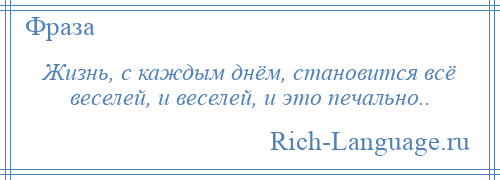 Фраза

Жизнь, с каждым днём, становится всё веселей, и веселей, и это печально..

Rich-Language.ru